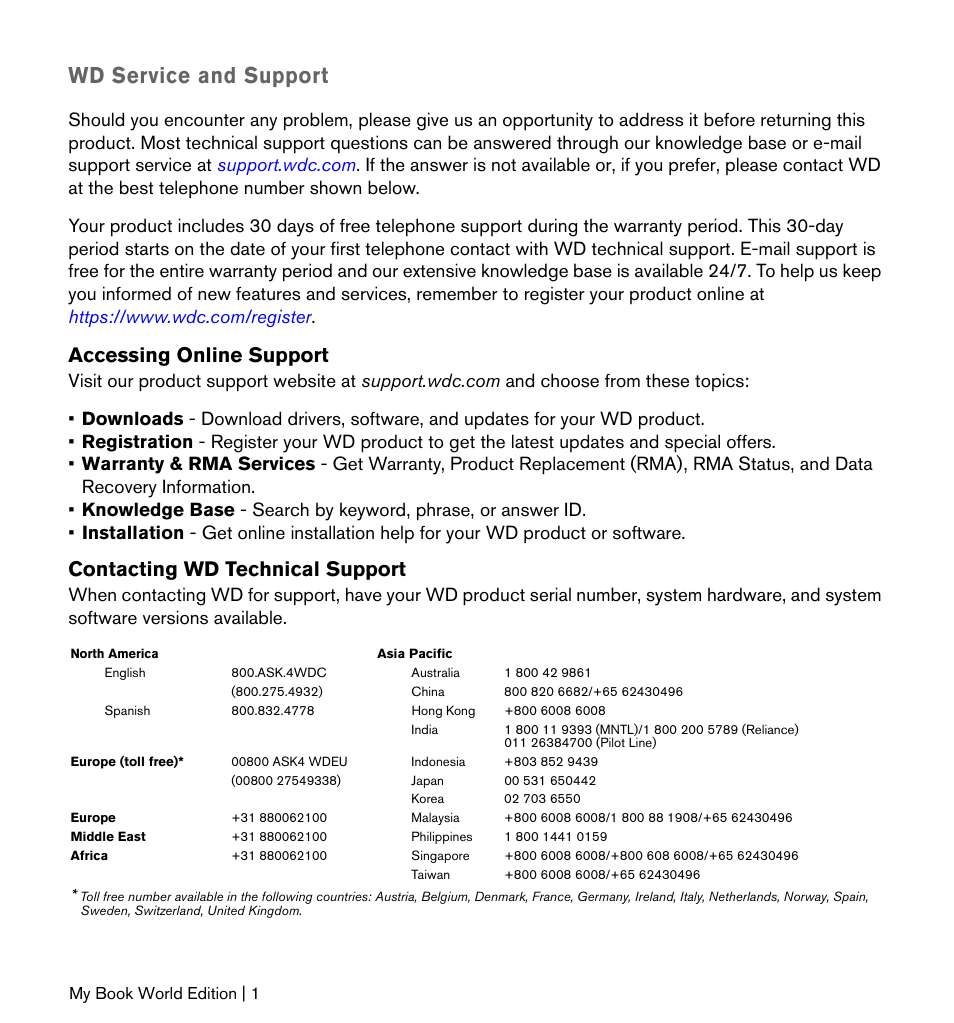 WD Service and Support

Should you encounter any problem, please give us an opportunity to address it before returning this product. Most technical support questions can be answered through our knowledge base or e-mail support service at support.wdc.com. If the answer is not available or, if you prefer, please contact WD at the best telephone number shown below.

Your product includes 30 days of free telephone support during the warranty period. This 30-day period starts on the date of your first telephone contact with WD technical support. E-mail support is free for the entire warranty period and our extensive knowledge base is available 24/7. To help us keep you informed of new features and services, remember to register your product online at https://www.wdc.com/register.

Accessing Online Support
Visit our product support website at support.wdc.com and choose from these topics:

▪ Downloads - Download drivers, software, and updates for your WD product.
▪ Registration - Register your WD product to get the latest updates and special offers.
▪ Warranty & RMA Services - Get Warranty, Product Replacement (RMA), RMA Status, and Data Recovery Information.
▪ Knowledge Base - Search by keyword, phrase, or answer ID.
▪ Installation - Get online installation help for your WD product or software.

Contacting WD Technical Support
When contacting WD for support, have your WD product serial number, system hardware, and system software versions available.

| North America | | Asia Pacific | |
|---|---|---|---|
| English | 800.ASK.4WDC | Australia | 1 800 42 9861 |
| | (800.275.4932) | China | 800 820 6682/+65 62430496 |
| Spanish | 800.832.4778 | Hong Kong | +800 6008 6008 |
| | | India | 1 800 11 9393 (MNTL)/1 800 200 5789 (Reliance) 011 26384700 (Pilot Line) |
| Europe (toll free)* | 00800 ASK4 WDEU | Indonesia | +803 852 9439 |
| | (00800 27549338) | Japan | 00 531 650442 |
| | | Korea | 02 703 6550 |
| Europe | +31 880062100 | Malaysia | +800 6008 6008/1 800 88 1908/+65 62430496 |
| Middle East | +31 880062100 | Philippines | 1 800 1441 0159 |
| Africa | +31 880062100 | Singapore | +800 6008 6008/+800 608 6008/+65 62430496 |
| | | Taiwan | +800 6008 6008/+65 62430496 |

* Toll free number available in the following countries: Austria, Belgium, Denmark, France, Germany, Ireland, Italy, Netherlands, Norway, Spain, Sweden, Switzerland, United Kingdom.

My Book World Edition | 1